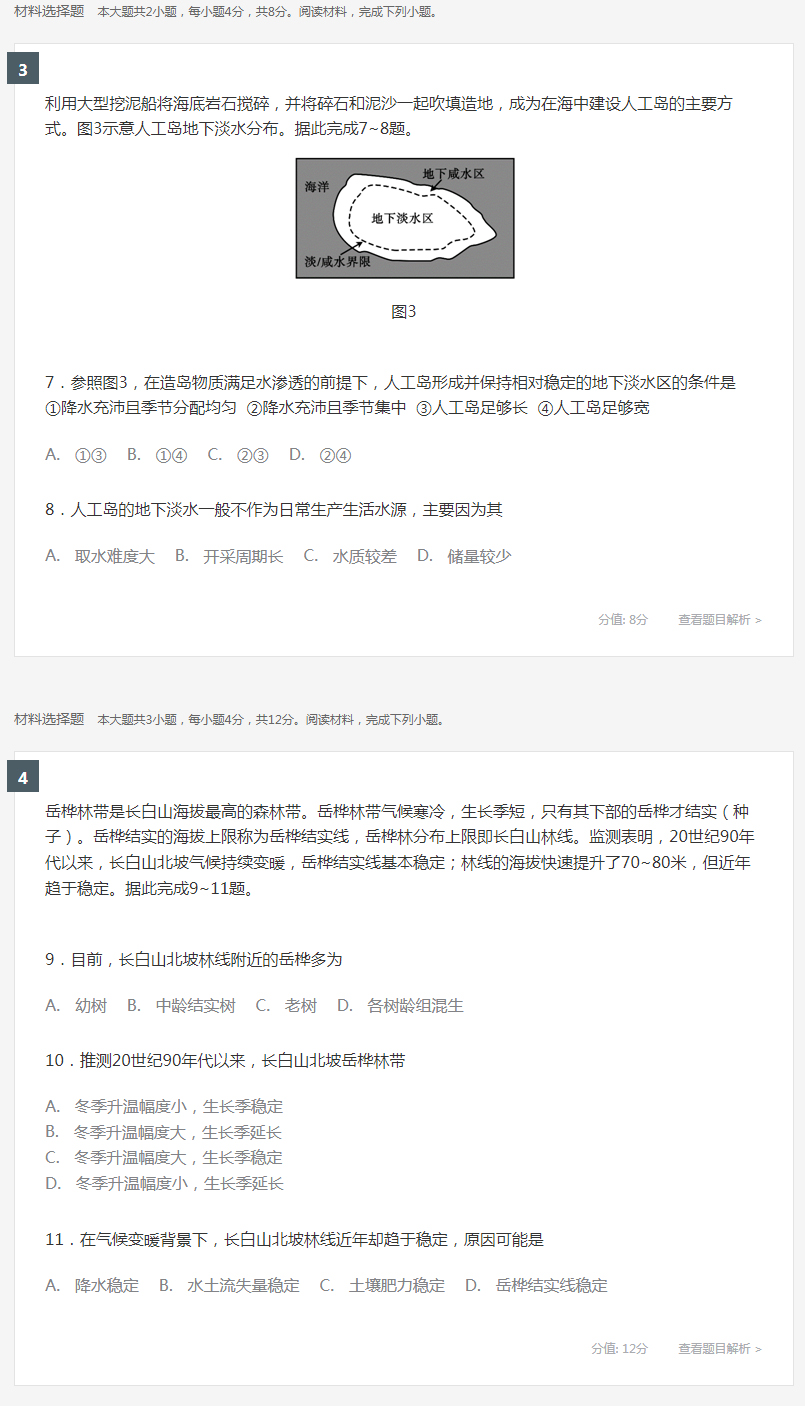 材料选择题 本大题共2小题，每小题4分，共8分。阅读材料，完成下列小题。

3

利用大型挖泥船将海底岩石搅碎，并将碎石和泥沙一起吹填造地，成为在海中建设人工岛的主要方式。图3示意人工岛地下淡水分布。据此完成7~8题。

海洋
地下咸水区
地下淡水区
淡/咸水界限

图3

7．参照图3，在造岛物质满足水渗透的前提下，人工岛形成并保持相对稳定的地下淡水区的条件是 ①降水充沛且季节分配均匀 ②降水充沛且季节集中 ③人工岛足够长 ④人工岛足够宽

A. ①③ B. ①④ C. ②③ D. ②④

8．人工岛的地下淡水一般不作为日常生产生活水源，主要因为其

A. 取水难度大 B. 开采周期长 C. 水质较差 D. 储量较少

分值: 8分 查看题目解析 >

材料选择题 本大题共3小题，每小题4分，共12分。阅读材料，完成下列小题。

4

岳桦林带是长白山海拔最高的森林带。岳桦林带气候寒冷，生长季短，只有其下部的岳桦才结实（种子）。岳桦结实的海拔上限称为岳桦结实线，岳桦林分布上限即长白山林线。监测表明，20世纪90年代以来，长白山北坡气候持续变暖，岳桦结实线基本稳定；林线的海拔快速提升了70~80米，但近年趋于稳定。据此完成9~11题。

9．目前，长白山北坡林线附近的岳桦多为

A. 幼树 B. 中龄结实树 C. 老树 D. 各树龄组混生

10．推测20世纪90年代以来，长白山北坡岳桦林带

A. 冬季升温幅度小，生长季稳定
B. 冬季升温幅度大，生长季延长
C. 冬季升温幅度大，生长季稳定
D. 冬季升温幅度小，生长季延长

11．在气候变暖背景下，长白山北坡林线近年却趋于稳定，原因可能是

A. 降水稳定 B. 水土流失量稳定 C. 土壤肥力稳定 D. 岳桦结实线稳定

分值: 12分 查看题目解析 >